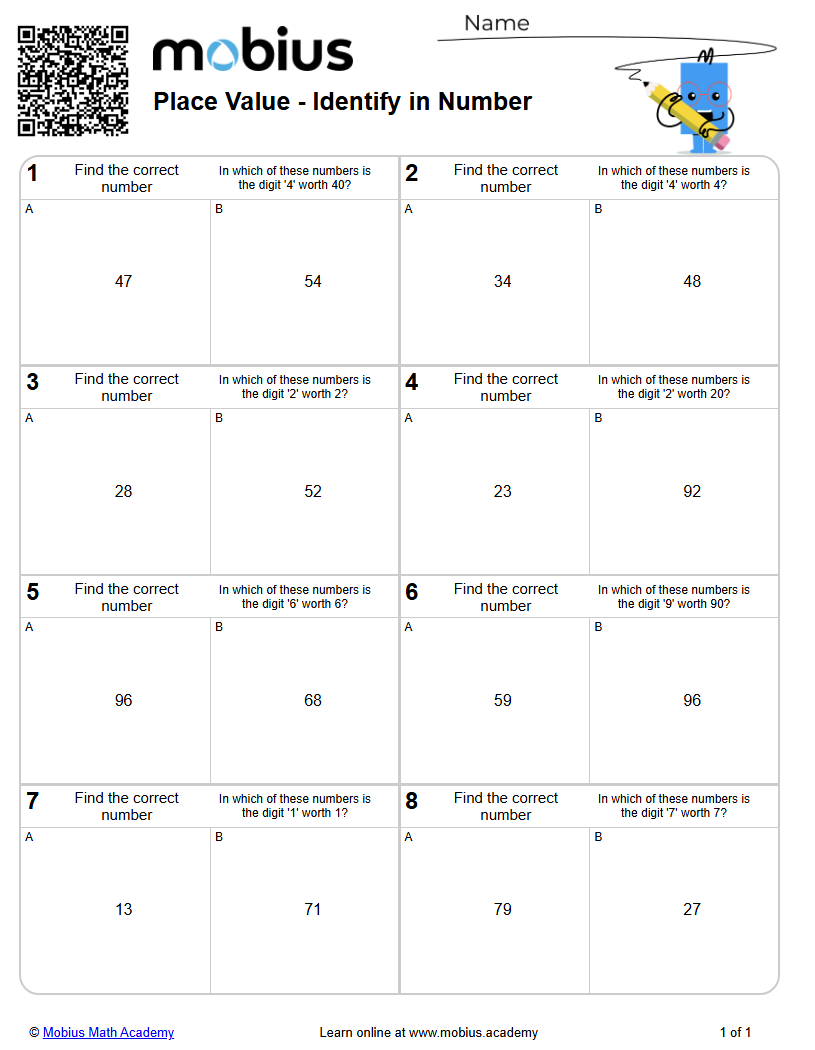 mobius

Place Value - Identify in Number

Name

1 Find the correct number

In which of these numbers is the digit '4' worth 40?

A

47

B

54

2 Find the correct number

In which of these numbers is the digit '4' worth 4?

A

34

B

48

3 Find the correct number

In which of these numbers is the digit '2' worth 2?

A

28

B

52

4 Find the correct number

In which of these numbers is the digit '2' worth 20?

A

23

B

92

5 Find the correct number

In which of these numbers is the digit '6' worth 6?

A

96

B

68

6 Find the correct number

In which of these numbers is the digit '9' worth 90?

A

59

B

96

7 Find the correct number

In which of these numbers is the digit '1' worth 1?

A

13

B

71

8 Find the correct number

In which of these numbers is the digit '7' worth 7?

A

79

B

27

© Mobius Math Academy

Learn online at www.mobius.academy

1 of 1